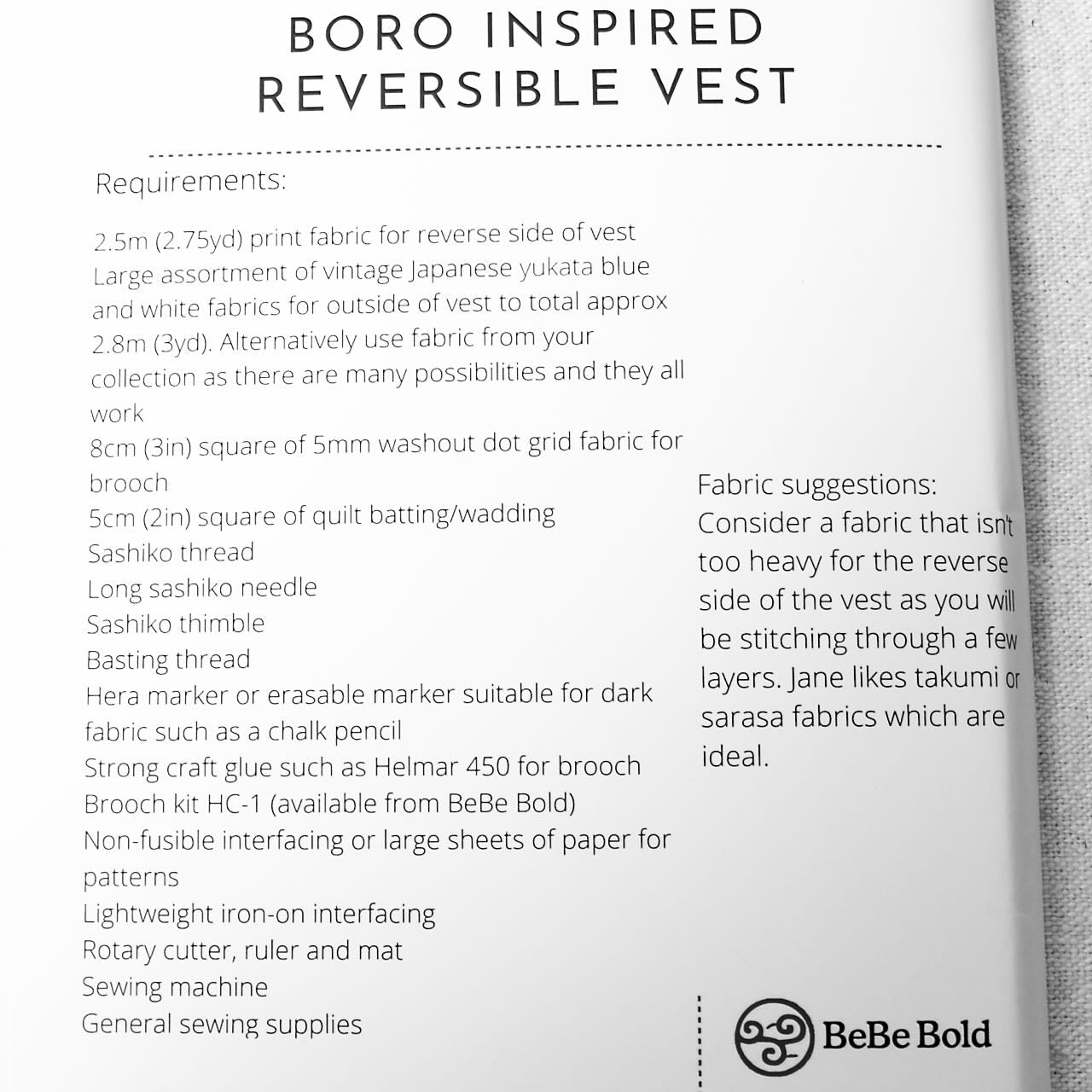 BORO INSPIRED REVERSIBLE VEST

Requirements:

2.5m (2.75yd) print fabric for reverse side of vest
Large assortment of vintage Japanese yukata blue and white fabrics for outside of vest to total approx 2.8m (3yd). Alternatively use fabric from your collection as there are many possibilities and they all work
8cm (3in) square of 5mm washout dot grid fabric for brooch
5cm (2in) square of quilt batting/wadding
Sashiko thread
Long sashiko needle
Sashiko thimble
Basting thread
Hera marker or erasable marker suitable for dark fabric such as a chalk pencil
Strong craft glue such as Helmar 450 for brooch
Brooch kit HC-1 (available from BeBe Bold)
Non-fusible interfacing or large sheets of paper for patterns
Lightweight iron-on interfacing
Rotary cutter, ruler and mat
Sewing machine
General sewing supplies

Fabric suggestions:
Consider a fabric that isn't too heavy for the reverse side of the vest as you will be stitching through a few layers. Jane likes takumi or sarasa fabrics which are ideal.

BeBe Bold